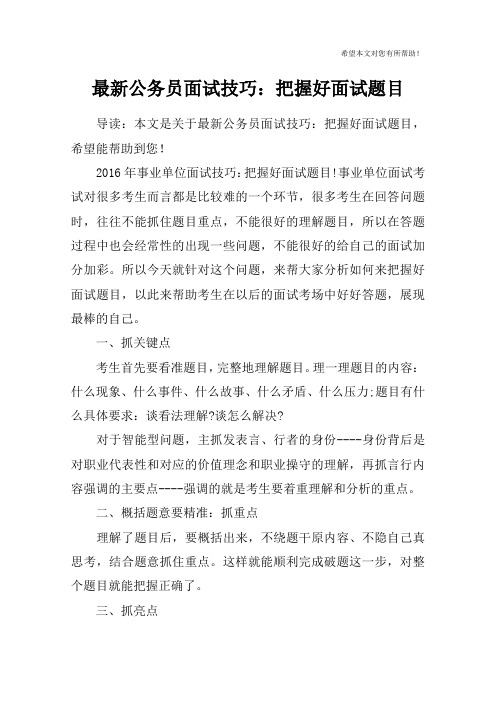 希望本文对您有所帮助！

最新公务员面试技巧：把握好面试题目

导读：本文是关于最新公务员面试技巧：把握好面试题目，希望能帮助到您！

2016年事业单位面试技巧:把握好面试题目!事业单位面试考试对很多考生而言都是比较难的一个环节，很多考生在回答问题时，往往不能抓住题目重点，不能很好的理解题目，所以在答题过程中也会经常性的出现一些问题，不能很好的给自己的面试加分加彩。所以今天就针对这个问题，来帮大家分析如何来把握好面试题目，以此来帮助考生在以后的面试考场中好好答题，展现最棒的自己。

一、抓关键点

考生首先要看准题目，完整地理解题目。理一理题目的内容：什么现象、什么事件、什么故事、什么矛盾、什么压力;题目有什么具体要求：谈看法理解?谈怎么解决?

对于智能型问题，主抓发表言、行者的身份----身份背后是对职业代表性和对应的价值理念和职业操守的理解，再抓言行内容强调的主要点----强调的就是考生要着重理解和分析的重点。

二、概括题意要精准：抓重点

理解了题目后，要概括出来，不绕题干原内容、不隐自己真思考，结合题意抓住重点。这样就能顺利完成破题这一步，对整个题目就能把握正确了。

三、抓亮点